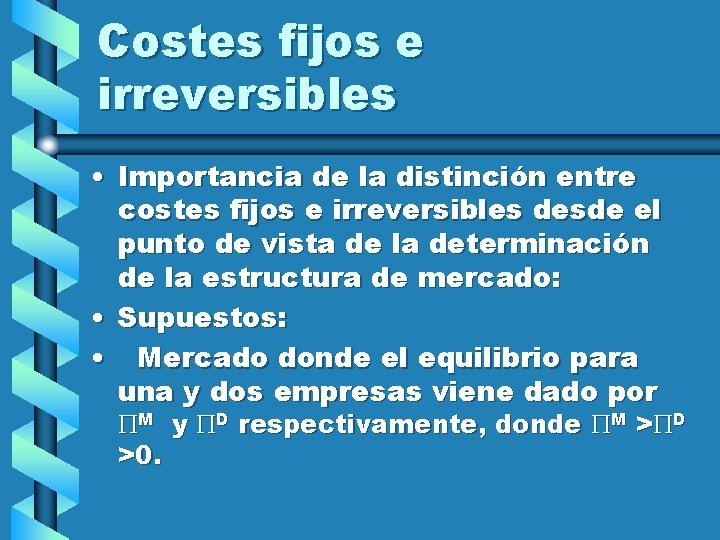 Costes fijos e irreversibles

• Importancia de la distinción entre costes fijos e irreversibles desde el punto de vista de la determinación de la estructura de mercado:

• Supuestos:

• Mercado donde el equilibrio para una y dos empresas viene dado por $\Pi^M$ y $\Pi^D$ respectivamente, donde $\Pi^M > \Pi^D > 0$.